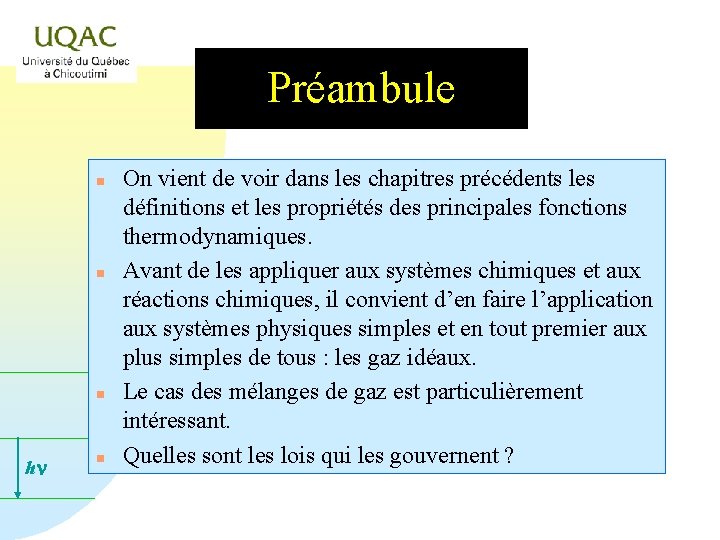 UQAC
Université du Québec
à Chicoutimi

Préambule

• On vient de voir dans les chapitres précédents les définitions et les propriétés des principales fonctions thermodynamiques.
• Avant de les appliquer aux systèmes chimiques et aux réactions chimiques, il convient d'en faire l'application aux systèmes physiques simples et en tout premier aux plus simples de tous : les gaz idéaux.
• Le cas des mélanges de gaz est particulièrement intéressant.
• Quelles sont les lois qui les gouvernent ?

$h\nu$